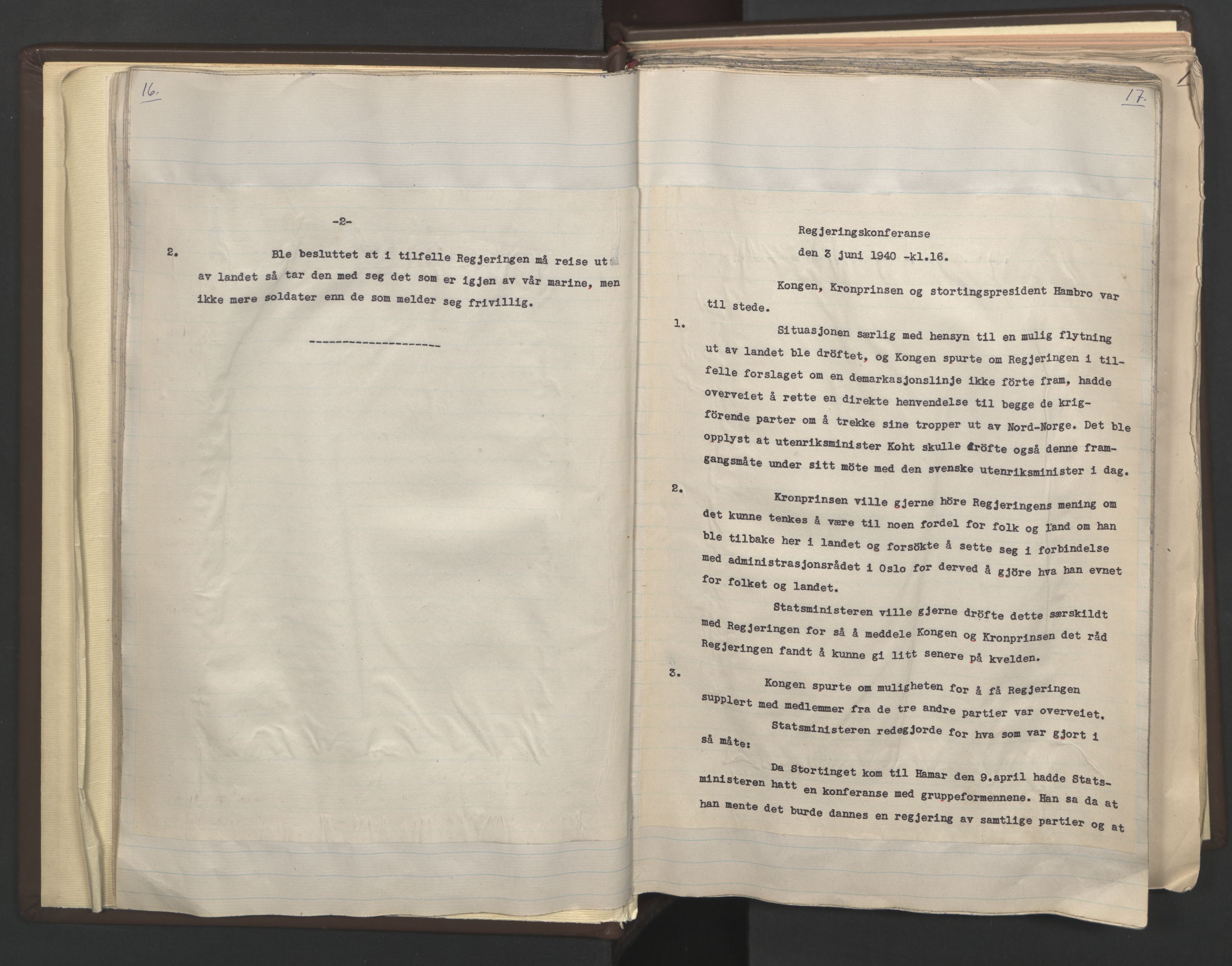 16.

-2-

2. Ble besluttet at i tilfelle Regjeringen må reise ut av landet så tar den med seg det som er igjen av vår marine, men ikke mere soldater enn de som melder seg frivillig.

--------------------

17.

Regjeringskonferanse
den 3 juni 1940 -kl.16.

Kongen, Kronprinsen og stortingspresident Hambro var til stede.

1. Situasjonen særlig med hensyn til en mulig flytning ut av landet ble dröftet, og Kongen spurte om Regjeringen i tilfelle forslaget om en demarkasjonslinje ikke förte fram, hadde overveiet å rette en direkte henvendelse til begge de krigförende parter om å trekke sine tropper ut av Nord-Norge. Det ble opplyst at utenriksminister Koht skulle dröfte også denne framgangsmåte under sitt möte med den svenske utenriksminister i dag.

2. Kronprinsen ville gjerne höre Regjeringens mening om det kunne tenkes å være til noen fordel for folk og land om han ble tilbake her i landet og forsökte å sette seg i forbindelse med administrasjonsrådet i Oslo for derved å gjöre hva han evnet for folket og landet.

Statsministeren ville gjerne dröfte dette særskildt med Regjeringen for så å meddele Kongen og Kronprinsen det råd Regjeringen fandt å kunne gi litt senere på kvelden.

3. Kongen spurte om muligheten for å få Regjeringen supplert med medlemmer fra de tre andre partier var overveiet.

Statsministeren redegjorde for hva som var gjort i så måte:

Da Stortinget kom til Hamar den 9.april hadde Statsministeren hatt en konferanse med gruppeformennene. Han sa da at han mente det burde dannes en regjering av samtlige partier og at